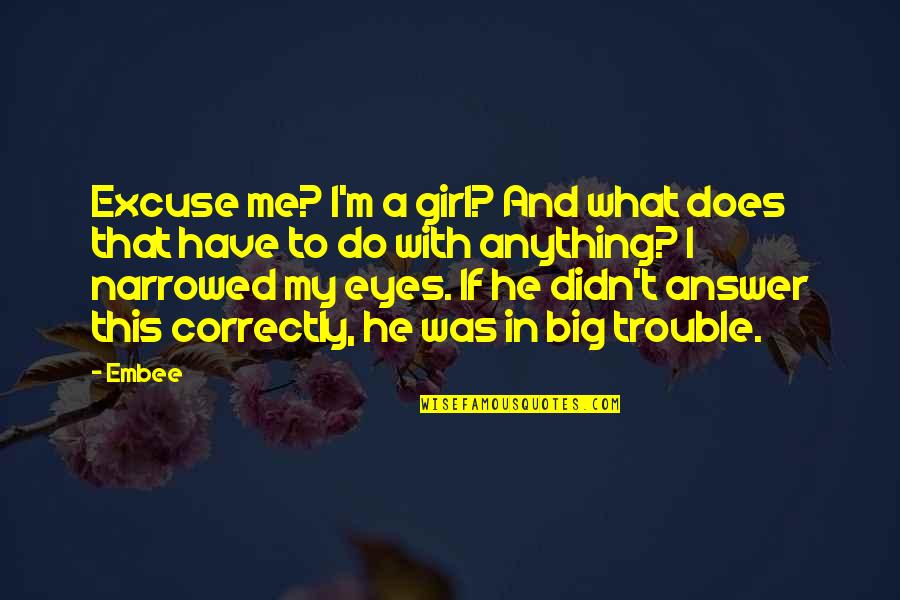 Excuse me? I'm a girl? And what does that have to do with anything? I narrowed my eyes. If he didn't answer this correctly, he was in big trouble.

- Embee

WISEFAMOUSQUOTES.COM